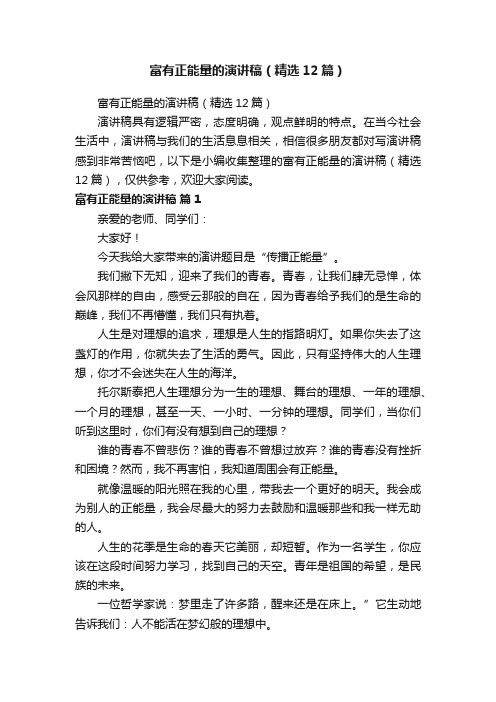 富有正能量的演讲稿（精选12篇）

富有正能量的演讲稿（精选12篇）

演讲稿具有逻辑严密，态度明确，观点鲜明的特点。在当今社会生活中，演讲稿与我们的生活息息相关，相信很多朋友都对写演讲稿感到非常苦恼吧，以下是小编收集整理的富有正能量的演讲稿（精选12篇），仅供参考，欢迎大家阅读。

富有正能量的演讲稿 篇1

亲爱的老师、同学们：

大家好！

今天我给大家带来的演讲题目是“传播正能量”。

我们撇下无知，迎来了我们的青春。青春，让我们肆无忌惮，体会风那样的自由，感受云那般的自在，因为青春给予我们的是生命的巅峰，我们不再懵懂，我们只有执着。

人生是对理想的追求，理想是人生的指路明灯。如果你失去了这盏灯的作用，你就失去了生活的勇气。因此，只有坚持伟大的人生理想，你才不会迷失在人生的海洋。

托尔斯泰把人生理想分为一生的理想、舞台的理想、一年的理想、一个月的理想，甚至一天、一小时、一分钟的理想。同学们，当你们听到这里时，你们有没有想到自己的理想？

谁的青春不曾悲伤？谁的青春不曾想过放弃？谁的青春没有挫折和困境？然而，我不再害怕，我知道周围会有正能量。

就像温暖的阳光照在我的心里，带我去一个更好的明天。我会成为别人的正能量，我会尽最大的努力去鼓励和温暖那些和我一样无助的人。

人生的花季是生命的春天它美丽，却短暂。作为一名学生，你应该在这段时间努力学习，找到自己的天空。青年是祖国的希望，是民族的未来。

一位哲学家说：梦里走了许多路，醒来还是在床上。”它生动地告诉我们：人不能活在梦幻般的理想中。